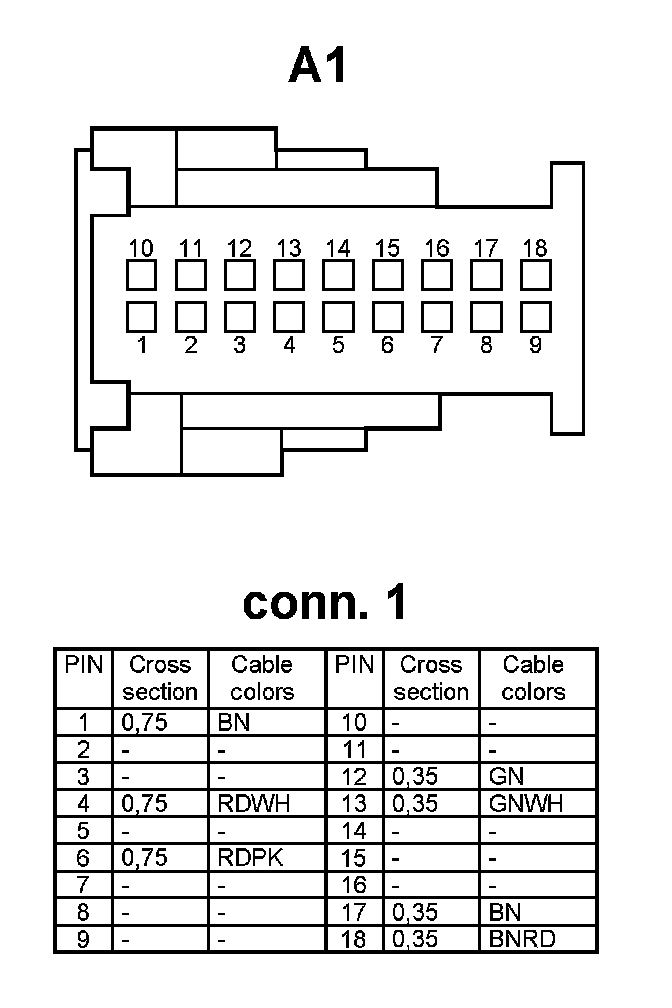 A1

10 11 12 13 14 15 16 17 18

1 2 3 4 5 6 7 8 9

conn. 1

| PIN | Cross section | Cable colors | PIN | Cross section | Cable colors |
|---|---|---|---|---|---|
| 1 | 0,75 | BN | 10 | - | - |
| 2 | - | - | 11 | - | - |
| 3 | - | - | 12 | 0,35 | GN |
| 4 | 0,75 | RDWH | 13 | 0,35 | GNWH |
| 5 | - | - | 14 | - | - |
| 6 | 0,75 | RDPK | 15 | - | - |
| 7 | - | - | 16 | - | - |
| 8 | - | - | 17 | 0,35 | BN |
| 9 | - | - | 18 | 0,35 | BNRD |